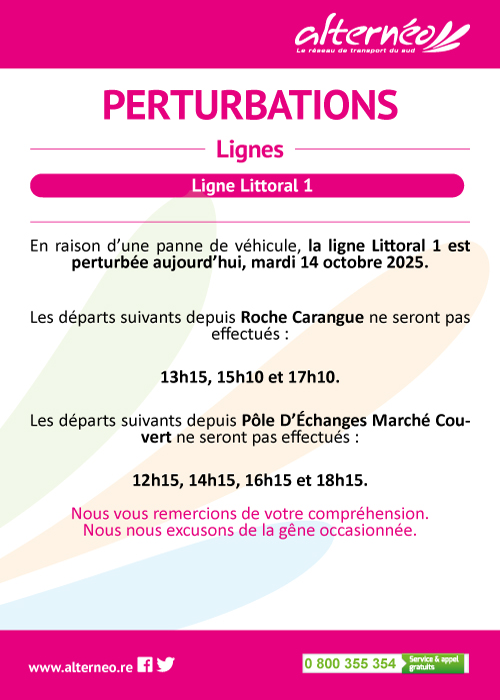 alternéo
Le réseau de transport du sud

PERTURBATIONS

Lignes

Ligne Littoral 1

En raison d'une panne de véhicule, la ligne Littoral 1 est perturbée aujourd'hui, mardi 14 octobre 2025.

Les départs suivants depuis Roche Carangue ne seront pas effectués :

13h15, 15h10 et 17h10.

Les départs suivants depuis Pôle D'Échanges Marché Couvert ne seront pas effectués :

12h15, 14h15, 16h15 et 18h15.

Nous vous remercions de votre compréhension.
Nous nous excusons de la gêne occasionnée.

www.alterneo.re

0 800 355 354 Service & appel gratuits